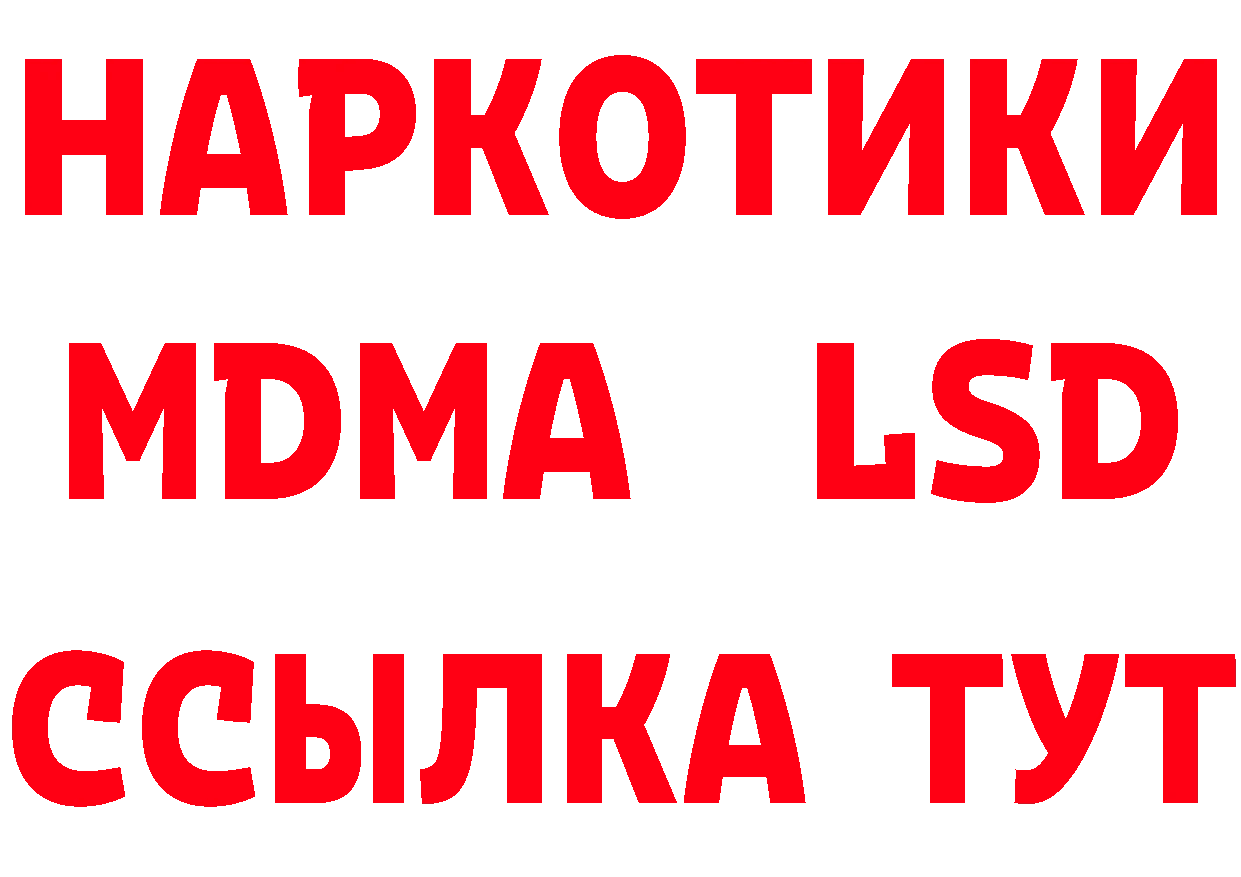 НАРКОТИКИ
MDMA LSD
ССЫЛКА ТУТ